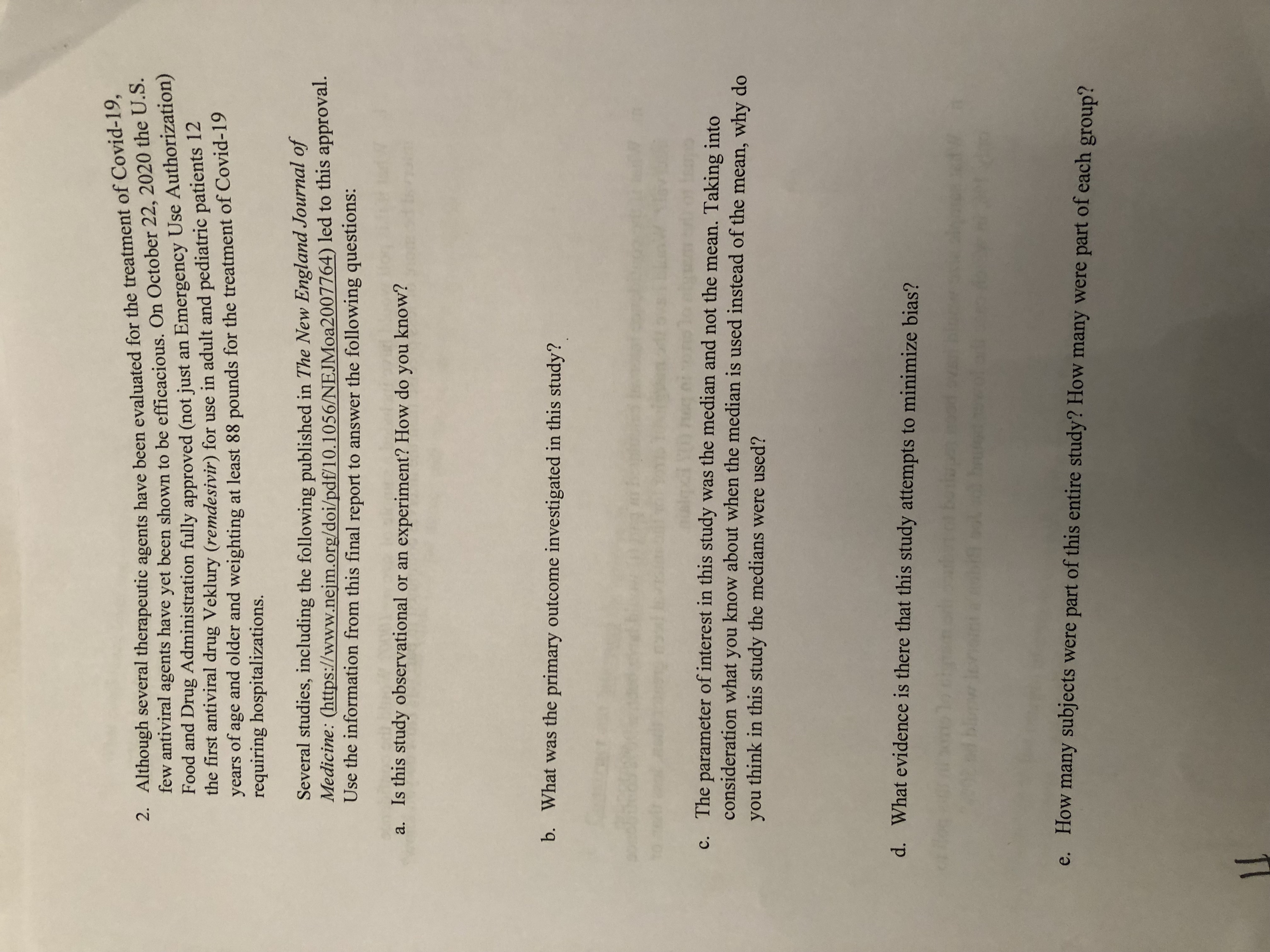 2. Although several therapeutic agents have been evaluated for the treatment of Covid-19, few antiviral agents have yet been shown to be efficacious. On October 22, 2020 the U.S. Food and Drug Administration fully approved (not just an Emergency Use Authorization) the first antiviral drug Veklury (remdesivir) for use in adult and pediatric patients 12 years of age and older and weighting at least 88 pounds for the treatment of Covid-19 requiring hospitalizations.

Several studies, including the following published in The New England Journal of Medicine: (https://www.nejm.org/doi/pdf/10.1056/NEJMoa2007764) led to this approval. Use the information from this final report to answer the following questions:

a. Is this study observational or an experiment? How do you know?

b. What was the primary outcome investigated in this study?

c. The parameter of interest in this study was the median and not the mean. Taking into consideration what you know about when the median is used instead of the mean, why do you think in this study the medians were used?

d. What evidence is there that this study attempts to minimize bias?

e. How many subjects were part of this entire study? How many were part of each group?

11